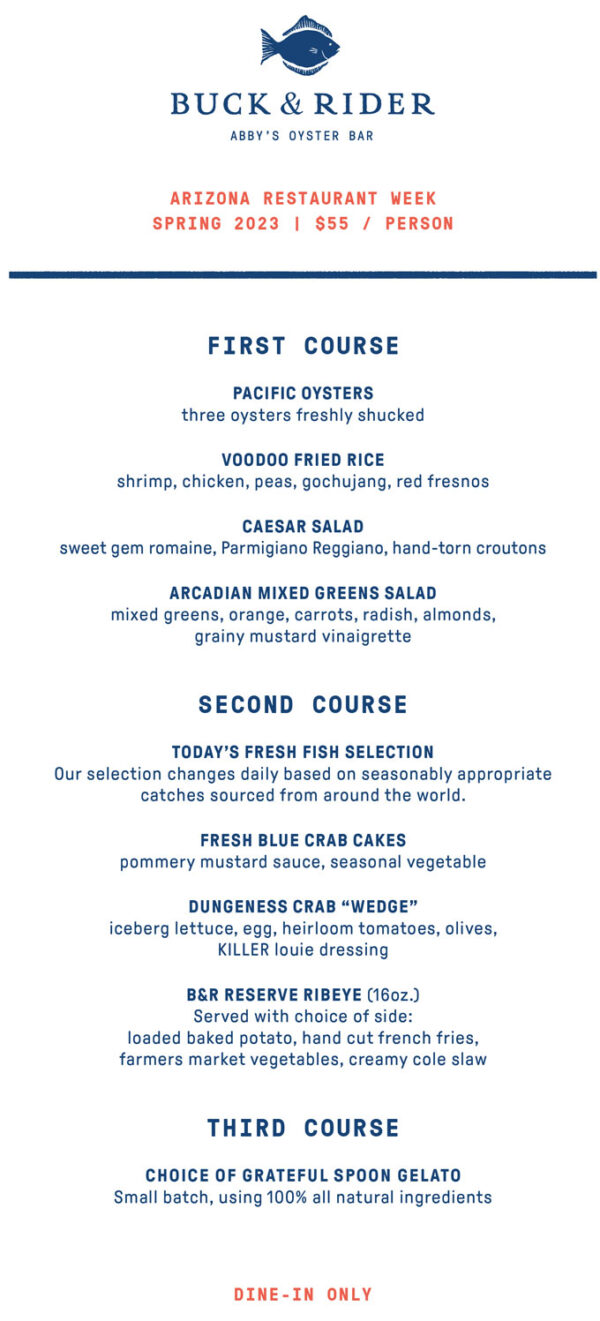 BUCK & RIDER
ABBY'S OYSTER BAR

ARIZONA RESTAURANT WEEK
SPRING 2023 | $55 / PERSON

FIRST COURSE

PACIFIC OYSTERS
three oysters freshly shucked

VOODOO FRIED RICE
shrimp, chicken, peas, gochujang, red fresnos

CAESAR SALAD
sweet gem romaine, Parmigiano Reggiano, hand-torn croutons

ARCADIAN MIXED GREENS SALAD
mixed greens, orange, carrots, radish, almonds, grainy mustard vinaigrette

SECOND COURSE

TODAY'S FRESH FISH SELECTION
Our selection changes daily based on seasonably appropriate catches sourced from around the world.

FRESH BLUE CRAB CAKES
pommery mustard sauce, seasonal vegetable

DUNGENESS CRAB "WEDGE"
iceberg lettuce, egg, heirloom tomatoes, olives, KILLER louie dressing

B&R RESERVE RIBEYE (16oz.)
Served with choice of side:
loaded baked potato, hand cut french fries, farmers market vegetables, creamy cole slaw

THIRD COURSE

CHOICE OF GRATEFUL SPOON GELATO
Small batch, using 100% all natural ingredients

DINE-IN ONLY